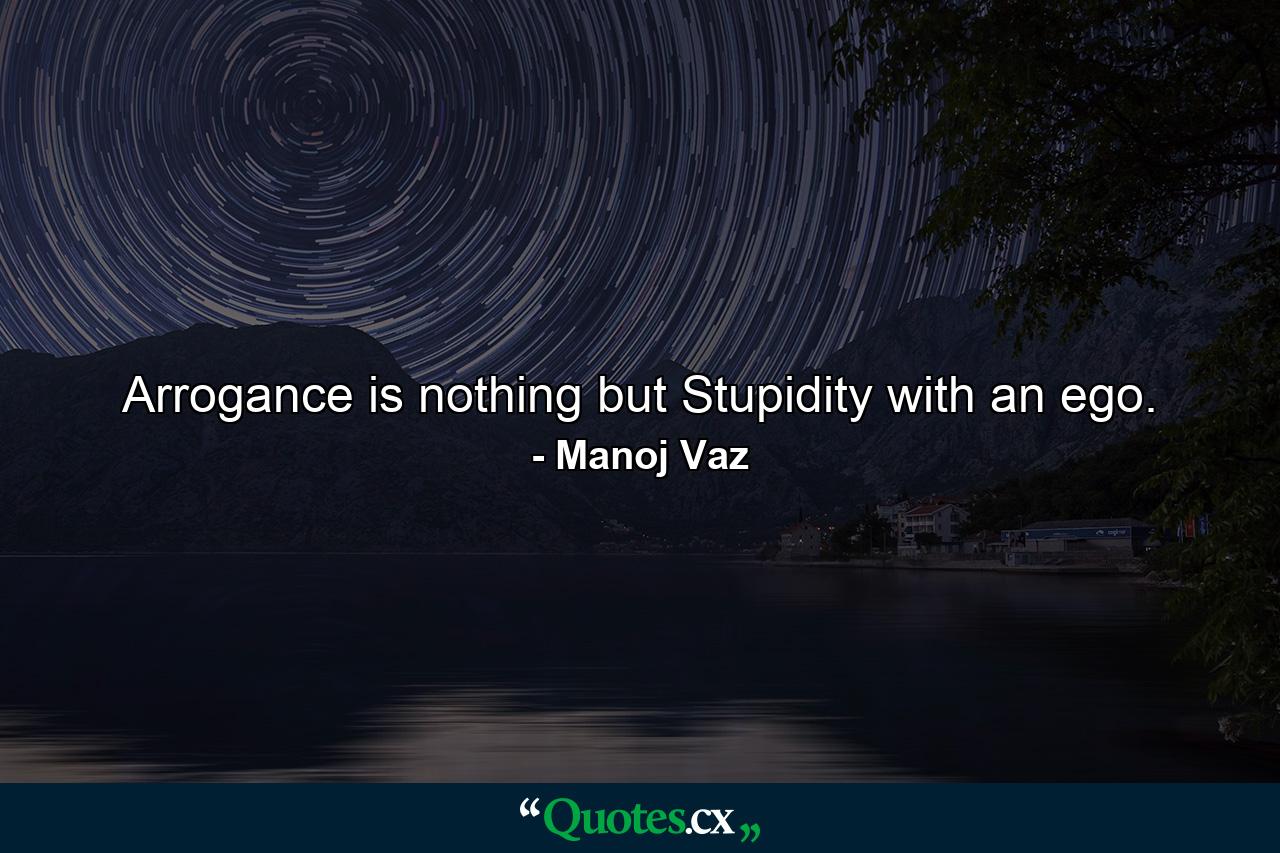 Arrogance is nothing but Stupidity with an ego.
- Manoj Vaz

“Quotes.cx„